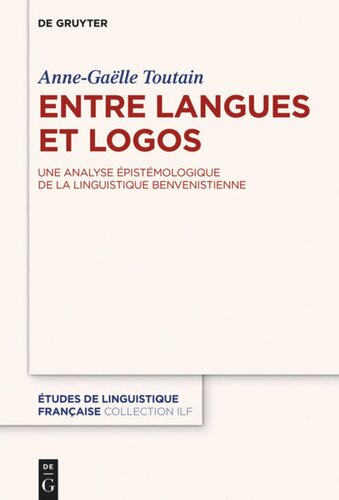 DE GRUYTER

Anne-Gaëlle Toutain

ENTRE LANGUES ET LOGOS

UNE ANALYSE ÉPISTÉMOLOGIQUE DE LA LINGUISTIQUE BENVENISTIENNE

ÉTUDES DE LINGUISTIQUE FRANÇAISE COLLECTION ILF

DE G